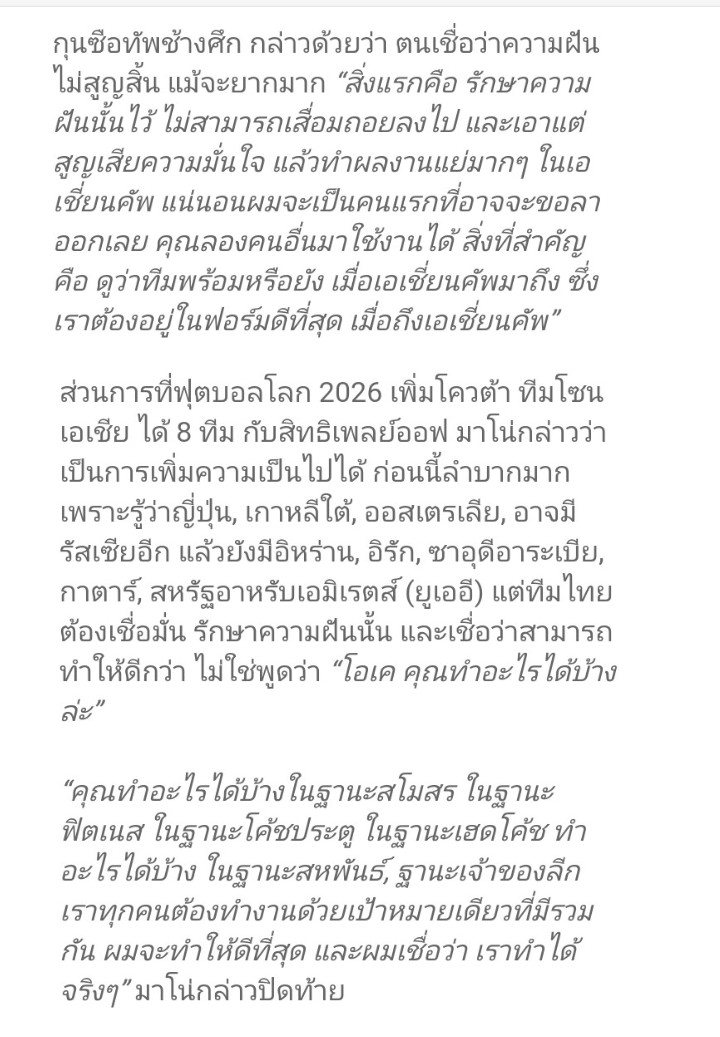 กุนซือทัพช้างศึก กล่าวด้วยว่า ตนเชื่อว่าความฝันไม่สูญสิ้น แม้จะยากมาก “สิ่งแรกคือ รักษาความฝันนั้นไว้ ไม่สามารถเสื่อมถอยลงไป และเอาแต่สูญเสียความมั่นใจ แล้วทำผลงานแย่มากๆ ในเอเชี่ยนคัพ แน่นอนผมจะเป็นคนแรกที่อาจจะขอลาออกเลย คุณลองคนอื่นมาใช้งานได้ สิ่งที่สำคัญคือ ดูว่าทีมพร้อมหรือยัง เมื่อเอเชี่ยนคัพมาถึง ซึ่งเราต้องอยู่ในฟอร์มดีที่สุด เมื่อถึงเอเชี่ยนคัพ”

ส่วนการที่ฟุตบอลโลก 2026 เพิ่มโควต้า ทีมโซนเอเชีย ได้ 8 ทีม กับสิทธิเพลย์ออฟ มาโน่กล่าวว่า เป็นการเพิ่มความเป็นไปได้ ก่อนนี้ลำบากมาก เพราะรู้ว่าญี่ปุ่น, เกาหลีใต้, ออสเตรเลีย, อาจมีรัสเซียอีก แล้วยังมีอิหร่าน, อิรัก, ซาอุดีอาระเบีย, กาตาร์, สหรัฐอาหรับเอมิเรตส์ (ยูเออี) แต่ทีมไทยต้องเชื่อมั่น รักษาความฝันนั้น และเชื่อว่าสามารถทำให้ดีกว่า ไม่ใช่พูดว่า “โอเค คุณทำอะไรได้บ้างล่ะ”

“คุณทำอะไรได้บ้างในฐานะสโมสร ในฐานะฟิตเนส ในฐานะโค้ชประตู ในฐานะเฮดโค้ช ทำอะไรได้บ้าง ในฐานะสหพันธ์, ฐานะเจ้าของลีก เราทุกคนต้องทำงานด้วยเป้าหมายเดียวที่มีรวมกัน ผมจะทำให้ดีที่สุด และผมเชื่อว่า เราทำได้จริงๆ” มาโน่กล่าวปิดท้าย